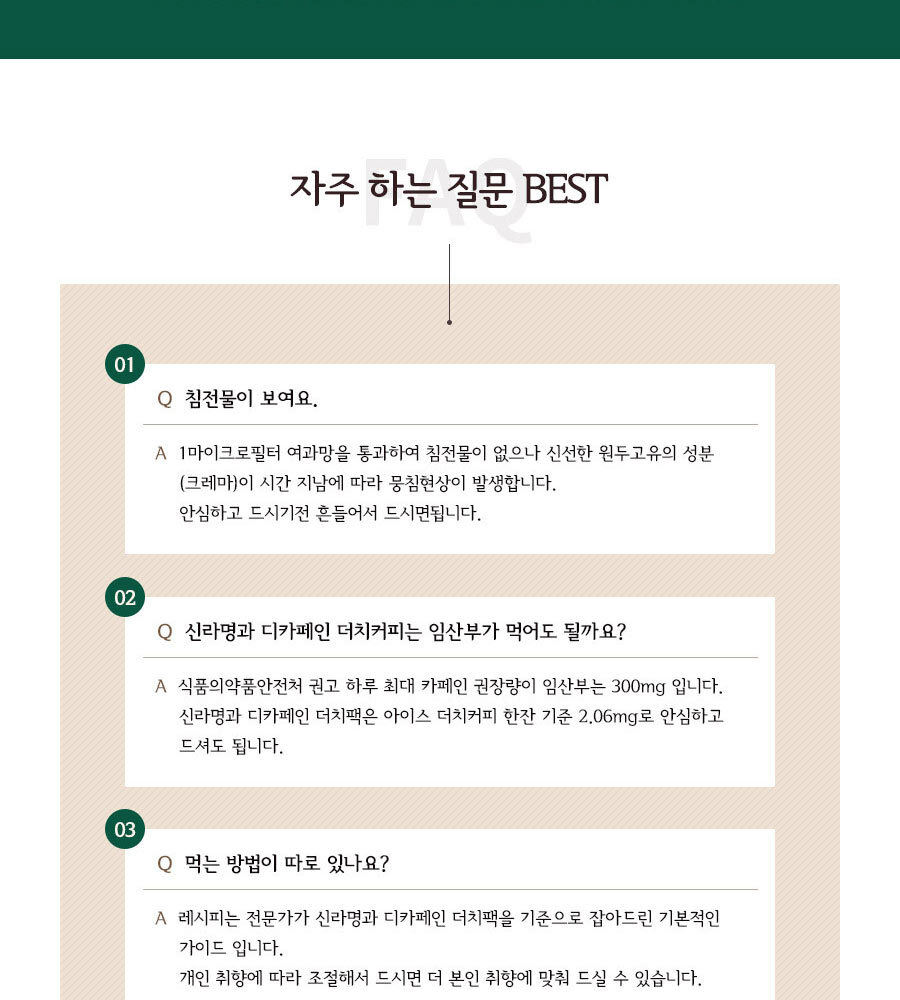 FAQ

자주 하는 질문 BEST

01

Q 침전물이 보여요.

A 1마이크로필터 여과망을 통과하여 침전물이 없으나 신선한 원두고유의 성분 (크레마)이 시간 지남에 따라 뭉침현상이 발생합니다.
안심하고 드시기전 흔들어서 드시면됩니다.

02

Q 신라명과 디카페인 더치커피는 임산부가 먹어도 될까요?

A 식품의약품안전처 권고 하루 최대 카페인 권장량이 임산부는 300mg 입니다.
신라명과 디카페인 더치팩은 아이스 더치커피 한잔 기준 2.06mg로 안심하고 드셔도 됩니다.

03

Q 먹는 방법이 따로 있나요?

A 레시피는 전문가가 신라명과 디카페인 더치팩을 기준으로 잡아드린 기본적인 가이드 입니다.
개인 취향에 따라 조절해서 드시면 더 본인 취향에 맞춰 드실 수 있습니다.